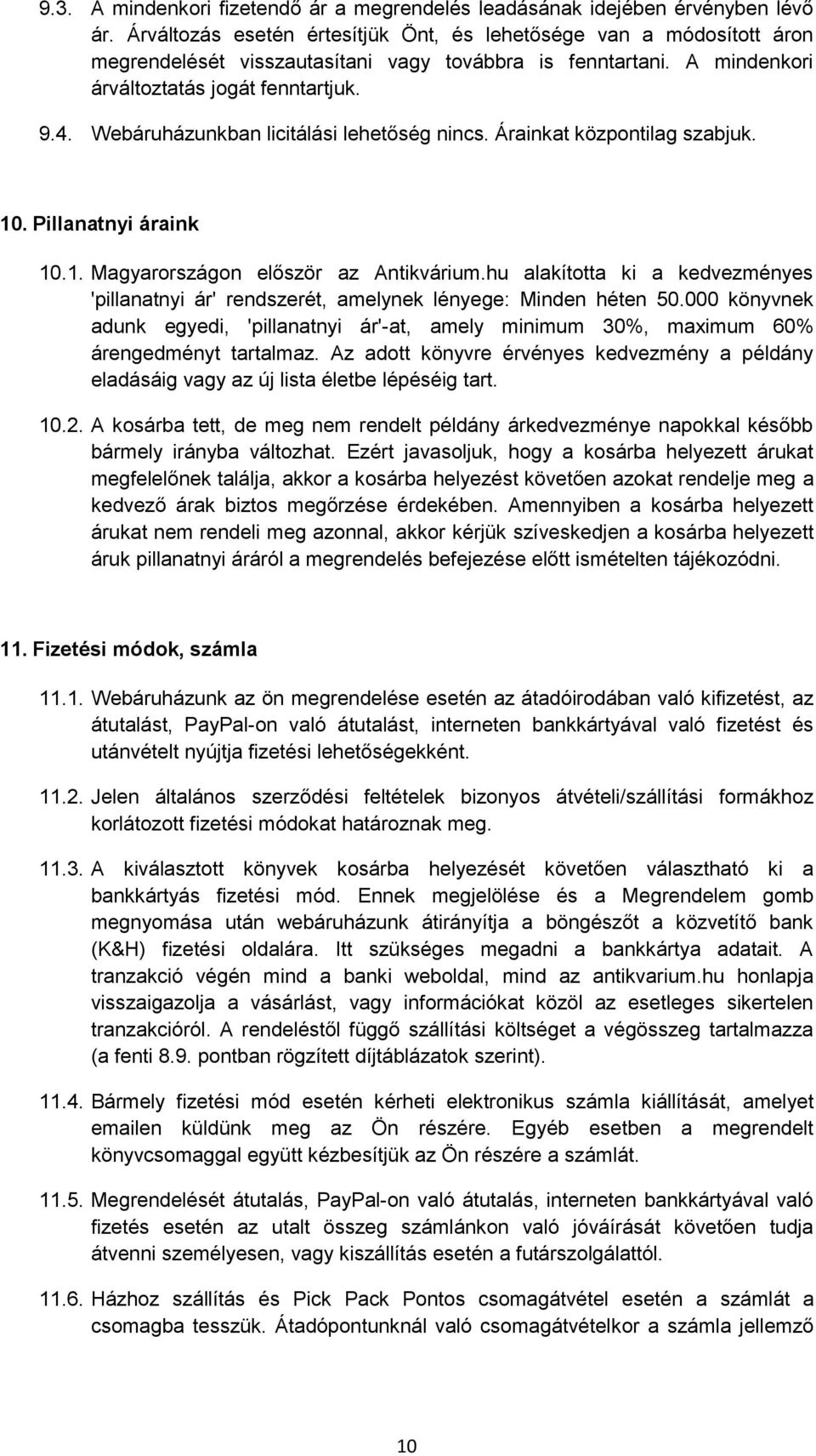 9.3. A mindenkori fizetendő ár a megrendelés leadásának idejében érvényben lévő ár. Árváltozás esetén értesítjük Önt, és lehetősége van a módosított áron megrendelését visszautasítani vagy továbbra is fenntartani. A mindenkori árváltoztatás jogát fenntartjuk.

9.4. Webáruházunkban licitálási lehetőség nincs. Árainkat központilag szabjuk.

10. Pillanatnyi áraink

10.1. Magyarországon először az Antikvárium.hu alakította ki a kedvezményes 'pillanatnyi ár' rendszerét, amelynek lényege: Minden héten 50.000 könyvnek adunk egyedi, 'pillanatnyi ár'-at, amely minimum 30%, maximum 60% árengedményt tartalmaz. Az adott könyvre érvényes kedvezmény a példány eladásáig vagy az új lista életbe lépéséig tart.

10.2. A kosárba tett, de meg nem rendelt példány árkedvezménye napokkal később bármely irányba változhat. Ezért javasoljuk, hogy a kosárba helyezett árukat megfelelőnek találja, akkor a kosárba helyezést követően azokat rendelje meg a kedvező árak biztos megőrzése érdekében. Amennyiben a kosárba helyezett árukat nem rendeli meg azonnal, akkor kérjük szíveskedjen a kosárba helyezett áruk pillanatnyi áráról a megrendelés befejezése előtt ismételten tájékozódni.

11. Fizetési módok, számla

11.1. Webáruházunk az ön megrendelése esetén az átadóirodában való kifizetést, az átutalást, PayPal-on való átutalást, interneten bankkártyával való fizetést és utánvételt nyújtja fizetési lehetőségekként.

11.2. Jelen általános szerződési feltételek bizonyos átvételi/szállítási formákhoz korlátozott fizetési módokat határoznak meg.

11.3. A kiválasztott könyvek kosárba helyezését követően választható ki a bankkártyás fizetési mód. Ennek megjelölése és a Megrendelem gomb megnyomása után webáruházunk átirányítja a böngészőt a közvetítő bank (K&H) fizetési oldalára. Itt szükséges megadni a bankkártya adatait. A tranzakció végén mind a banki weboldal, mind az antikvarium.hu honlapja visszaigazolja a vásárlást, vagy információkat közöl az esetleges sikertelen tranzakcióról. A rendeléstől függő szállítási költséget a végösszeg tartalmazza (a fenti 8.9. pontban rögzített díjtáblázatok szerint).

11.4. Bármely fizetési mód esetén kérheti elektronikus számla kiállítását, amelyet emailen küldünk meg az Ön részére. Egyéb esetben a megrendelt könyvcsomaggal együtt kézbesítjük az Ön részére a számlát.

11.5. Megrendelését átutalás, PayPal-on való átutalás, interneten bankkártyával való fizetés esetén az utalt összeg számlánkon való jóváírását követően tudja átvenni személyesen, vagy kiszállítás esetén a futárszolgálattól.

11.6. Házhoz szállítás és Pick Pack Pontos csomagátvétel esetén a számlát a csomagba tesszük. Átadópontunknál való csomagátvételkor a számla jellemző

10